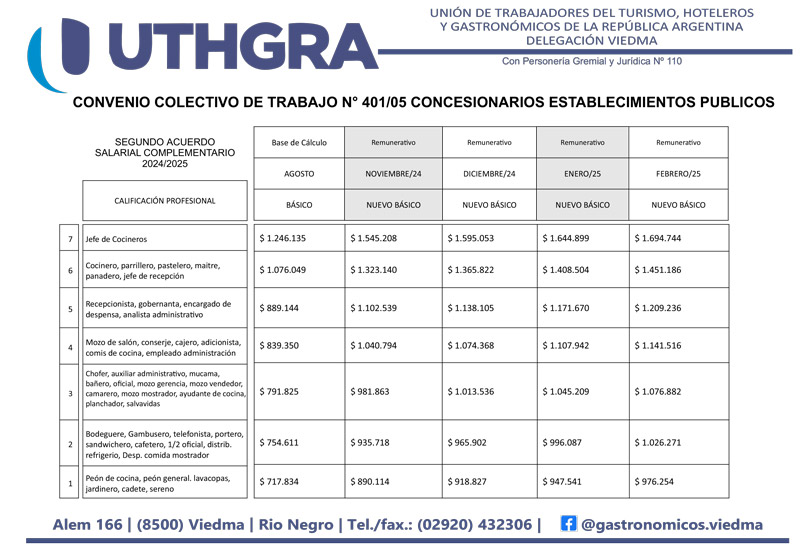 UTHGRA

UNIÓN DE TRABAJADORES DEL TURISMO, HOTELEROS Y GASTRONÓMICOS DE LA REPÚBLICA ARGENTINA DELEGACIÓN VIEDMA

Con Personería Gremial y Jurídica Nº 110

CONVENIO COLECTIVO DE TRABAJO N° 401/05 CONCESIONARIOS ESTABLECIMIENTOS PUBLICOS

| | SEGUNDO ACUERDO SALARIAL COMPLEMENTARIO 2024/2025 | Base de Cálculo | Remunerativo | Remunerativo | Remunerativo | Remunerativo |
|---|---|---|---|---|---|---|
| | | AGOSTO | NOVIEMBRE/24 | DICIEMBRE/24 | ENERO/25 | FEBRERO/25 |
| | CALIFICACIÓN PROFESIONAL | BÁSICO | NUEVO BÁSICO | NUEVO BÁSICO | NUEVO BÁSICO | NUEVO BÁSICO |
| 7 | Jefe de Cocineros | $ 1.246.135 | $ 1.545.208 | $ 1.595.053 | $ 1.644.899 | $ 1.694.744 |
| 6 | Cocinero, parrillero, pastelero, maitre, panadero, jefe de recepción | $ 1.076.049 | $ 1.323.140 | $ 1.365.822 | $ 1.408.504 | $ 1.451.186 |
| 5 | Recepcionista, gobernanta, encargado de despensa, analista administrativo | $ 889.144 | $ 1.102.539 | $ 1.138.105 | $ 1.171.670 | $ 1.209.236 |
| 4 | Mozo de salón, conserje, cajero, adicionista, comis de cocina, empleado administración | $ 839.350 | $ 1.040.794 | $ 1.074.368 | $ 1.107.942 | $ 1.141.516 |
| 3 | Chofer, auxiliar administrativo, mucama, bañero, oficial, mozo gerencia, mozo vendedor, camarero, mozo mostrador, ayudante de cocina, planchador, salvavidas | $ 791.825 | $ 981.863 | $ 1.013.536 | $ 1.045.209 | $ 1.076.882 |
| 2 | Bodeguere, Gambusero, telefonista, portero, sandwichero, cafetero, 1/2 oficial, distrib. refrigerio, Desp. comida mostrador | $ 754.611 | $ 935.718 | $ 965.902 | $ 996.087 | $ 1.026.271 |
| 1 | Peón de cocina, peón general. lavacopas, jardinero, cadete, sereno | $ 717.834 | $ 890.114 | $ 918.827 | $ 947.541 | $ 976.254 |

Alem 166 | (8500) Viedma | Rio Negro | Tel./fax.: (02920) 432306 | @gastronomicos.viedma